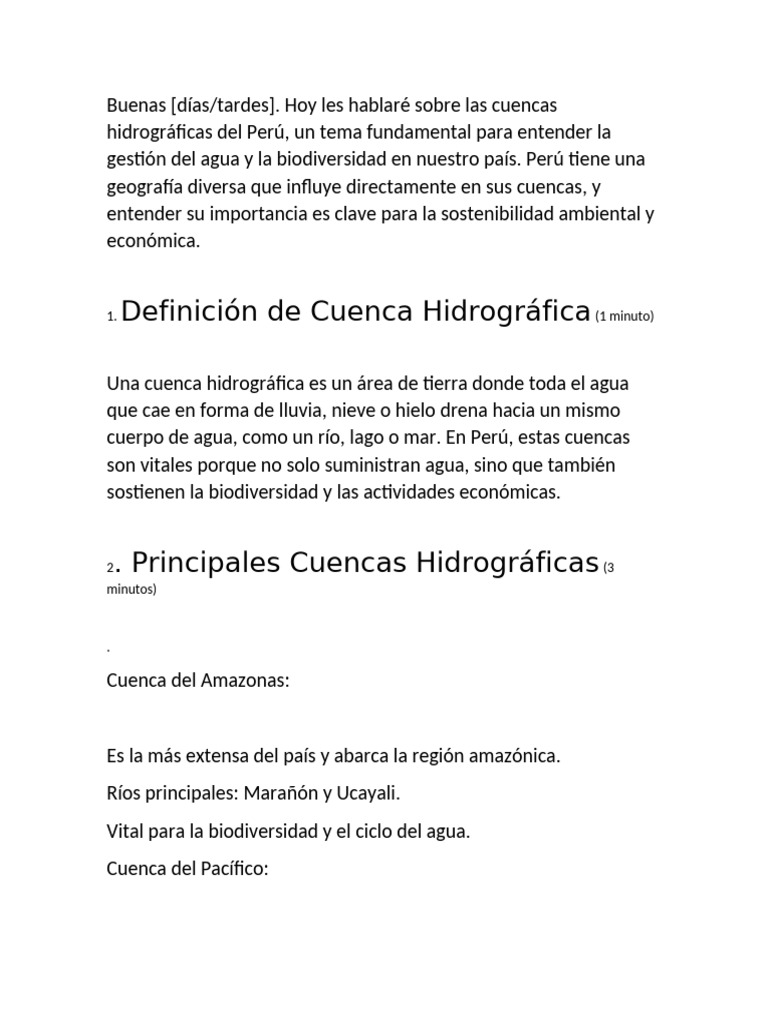 Buenas [días/tardes]. Hoy les hablaré sobre las cuencas hidrográficas del Perú, un tema fundamental para entender la gestión del agua y la biodiversidad en nuestro país. Perú tiene una geografía diversa que influye directamente en sus cuencas, y entender su importancia es clave para la sostenibilidad ambiental y económica.

1. Definición de Cuenca Hidrográfica (1 minuto)

Una cuenca hidrográfica es un área de tierra donde toda el agua que cae en forma de lluvia, nieve o hielo drena hacia un mismo cuerpo de agua, como un río, lago o mar. En Perú, estas cuencas son vitales porque no solo suministran agua, sino que también sostienen la biodiversidad y las actividades económicas.

2. Principales Cuencas Hidrográficas (3 minutos)

.

Cuenca del Amazonas:

Es la más extensa del país y abarca la región amazónica.

Ríos principales: Marañón y Ucayali.

Vital para la biodiversidad y el ciclo del agua.

Cuenca del Pacífico: